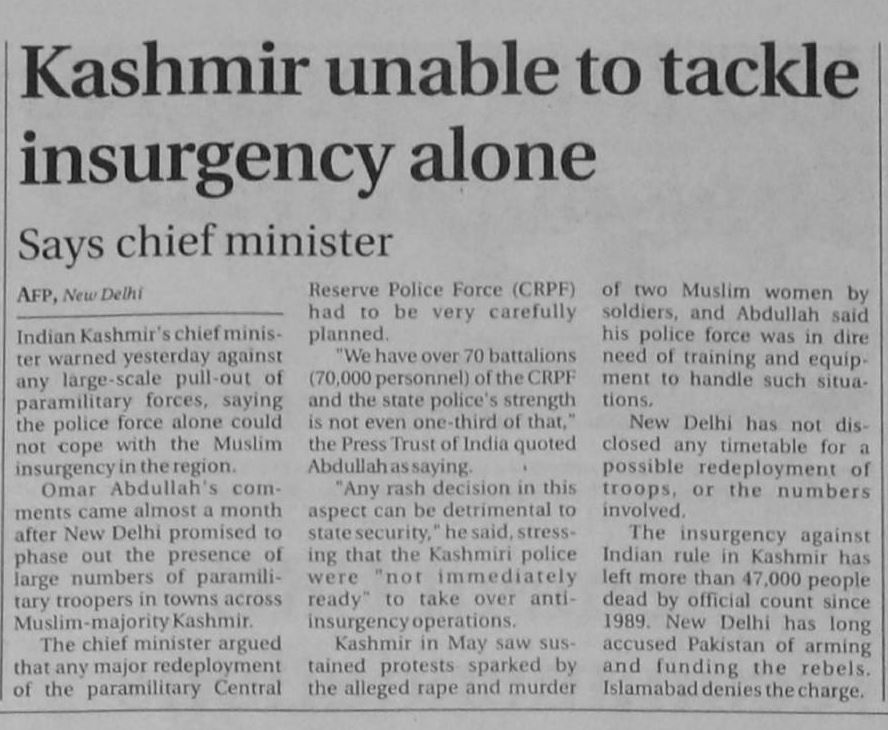 Kashmir unable to tackle insurgency alone

Says chief minister

AFP, New Delhi

Indian Kashmir's chief minister warned yesterday against any large-scale pull-out of paramilitary forces, saying the police force alone could not cope with the Muslim insurgency in the region.

Omar Abdullah's comments came almost a month after New Delhi promised to phase out the presence of large numbers of paramilitary troopers in towns across Muslim-majority Kashmir.

The chief minister argued that any major redeployment of the paramilitary Central Reserve Police Force (CRPF) had to be very carefully planned.

"We have over 70 battalions (70,000 personnel) of the CRPF and the state police's strength is not even one-third of that," the Press Trust of India quoted Abdullah as saying.

"Any rash decision in this aspect can be detrimental to state security," he said, stressing that the Kashmiri police were "not immediately ready" to take over anti-insurgency operations.

Kashmir in May saw sustained protests sparked by the alleged rape and murder of two Muslim women by soldiers, and Abdullah said his police force was in dire need of training and equipment to handle such situations.

New Delhi has not disclosed any timetable for a possible redeployment of troops, or the numbers involved.

The insurgency against Indian rule in Kashmir has left more than 47,000 people dead by official count since 1989. New Delhi has long accused Pakistan of arming and funding the rebels. Islamabad denies the charge.